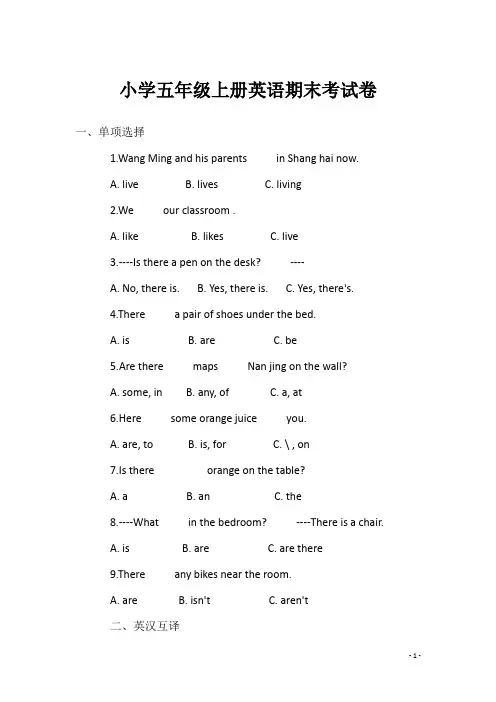 小学五年级上册英语期末考试卷

一、单项选择

1.Wang Ming and his parents in Shang hai now.

A. live B. lives C. living

2.We our classroom .

A. like B. likes C. live

3.----Is there a pen on the desk? ----

A. No, there is. B. Yes, there is. C. Yes, there's.

4.There a pair of shoes under the bed.

A. is B. are C. be

5.Are there maps Nan jing on the wall?

A. some, in B. any, of C. a, at

6.Here some orange juice you.

A. are, to B. is, for C. \ , on

7.Is there orange on the table?

A. a B. an C. the

8.----What in the bedroom? ----There is a chair.

A. is B. are C. are there

9.There any bikes near the room.

A. are B. isn't C. aren't

二、英汉互译

- 1 -